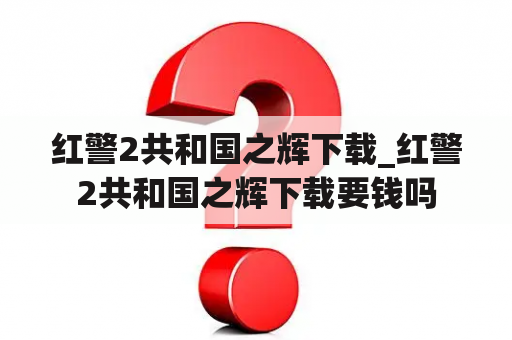 红警2共和国之辉下载_红警2共和国之辉下载要钱吗